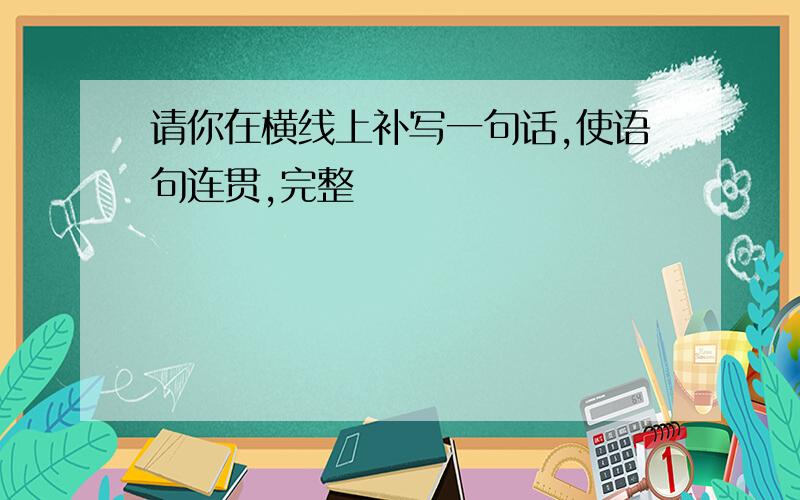 请你在横线上补写一句话,使语句连贯,完整